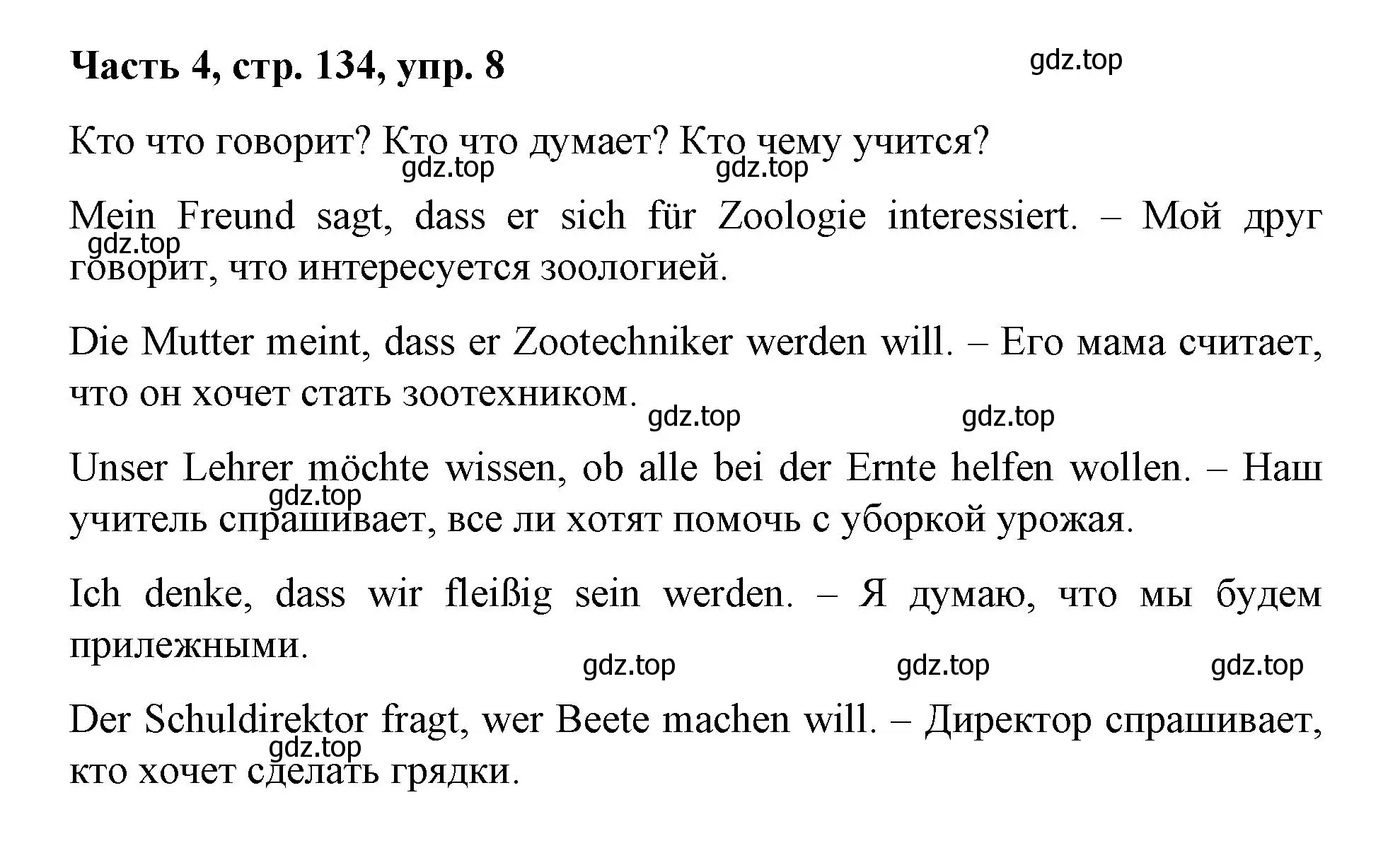 Часть 4, стр. 134, упр. 8

gdz.top

Кто что говорит? Кто что думает? Кто чему учится?

gdz.top gdz.top

Mein Freund sagt, dass er sich für Zoologie interessiert. – Мой друг говорит, что интересуется зоологией.

gdz.top

Die Mutter meint, dass er Zootechniker werden will. – Его мама считает, что он хочет стать зоотехником.

gdz.top gdz.top

Unser Lehrer möchte wissen, ob alle bei der Ernte helfen wollen. – Наш учитель спрашивает, все ли хотят помочь с уборкой урожая.

gdz.top

Ich denke, dass wir fleißig sein werden. – Я думаю, что мы будем прилежными.

gdz.top gdz.top gdz.top

Der Schuldirektor fragt, wer Beete machen will. – Директор спрашивает, кто хочет сделать грядки.

gdz.top